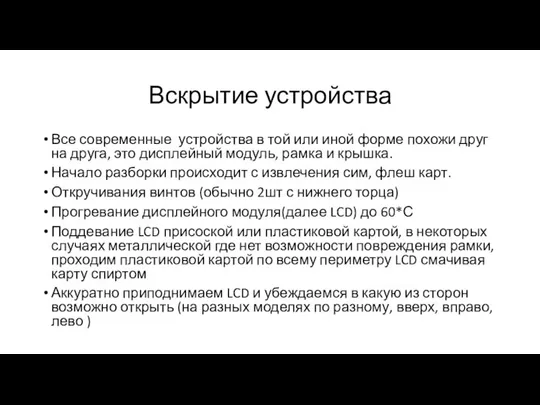 Вскрытие устройства

• Все современные устройства в той или иной форме похожи друг на друга, это дисплейный модуль, рамка и крышка.
• Начало разборки происходит с извлечения сим, флеш карт.
• Откручивания винтов (обычно 2шт с нижнего торца)
• Прогревание дисплейного модуля(далее LCD) до 60*С
• Поддевание LCD присоской или пластиковой картой, в некоторых случаях металлической где нет возможности повреждения рамки, проходим пластиковой картой по всему периметру LCD смачивая карту спиртом
• Аккуратно приподнимаем LCD и убеждаемся в какую из сторон возможно открыть (на разных моделях по разному, вверх, вправо, лево )